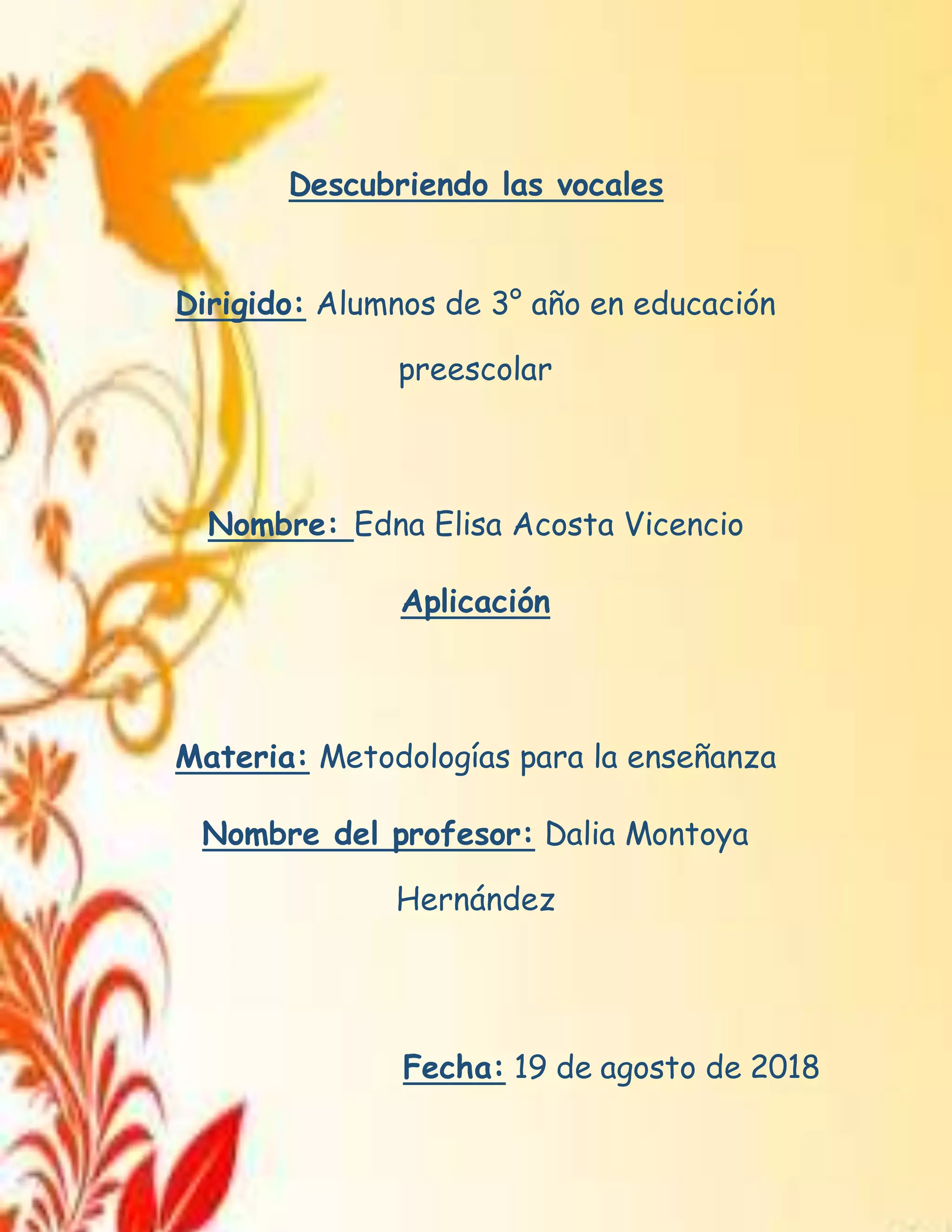 Descubriendo las vocales

Dirigido: Alumnos de 3° año en educación preescolar

Nombre: Edna Elisa Acosta Vicencio

Aplicación

Materia: Metodologías para la enseñanza

Nombre del profesor: Dalia Montoya Hernández

Fecha: 19 de agosto de 2018